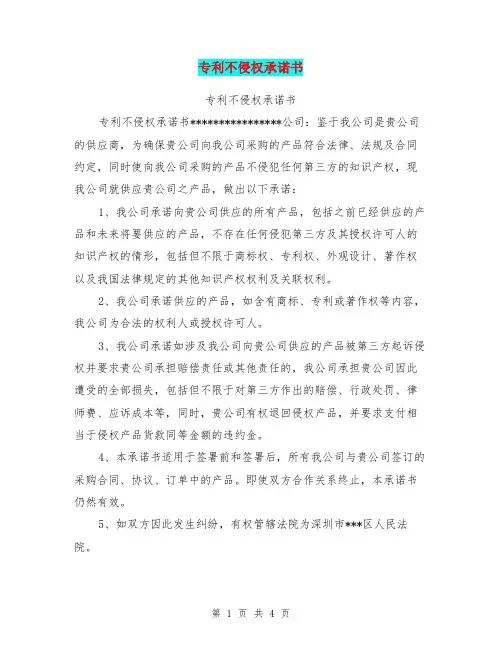 专利不侵权承诺书

专利不侵权承诺书

专利不侵权承诺书****************公司：鉴于我公司是贵公司的供应商，为确保贵公司向我公司采购的产品符合法律、法规及合同约定，同时使向我公司采购的产品不侵犯任何第三方的知识产权，现我公司就供应贵公司之产品，做出以下承诺：

1、我公司承诺向贵公司供应的所有产品，包括之前已经供应的产品和未来将要供应的产品，不存在任何侵犯第三方及其授权许可人的知识产权的情形，包括但不限于商标权、专利权、外观设计、著作权以及我国法律规定的其他知识产权权利及关联权利。

2、我公司承诺供应的产品，如含有商标、专利或著作权等内容，我公司为合法的权利人或授权许可人。

3、我公司承诺如涉及我公司向贵公司供应的产品被第三方起诉侵权并要求贵公司承担赔偿责任或其他责任的，我公司承担贵公司因此遭受的全部损失，包括但不限于对第三方作出的赔偿、行政处罚、律师费、应诉成本等，同时，贵公司有权退回侵权产品，并要求支付相当于侵权产品货款同等金额的违约金。

4、本承诺书适用于签署前和签署后，所有我公司与贵公司签订的采购合同、协议、订单中的产品。即使双方合作关系终止，本承诺书仍然有效。

5、如双方因此发生纠纷，有权管辖法院为深圳市***区人民法院。

第 1 页 共 4 页